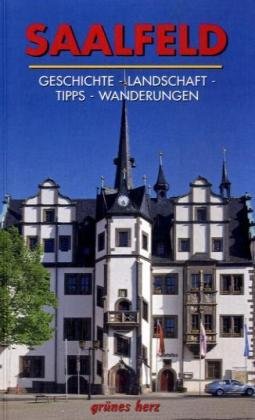 SAALFELD

GESCHICHTE - LANDSCHAFT - TIPPS - WANDERUNGEN

grünes herz